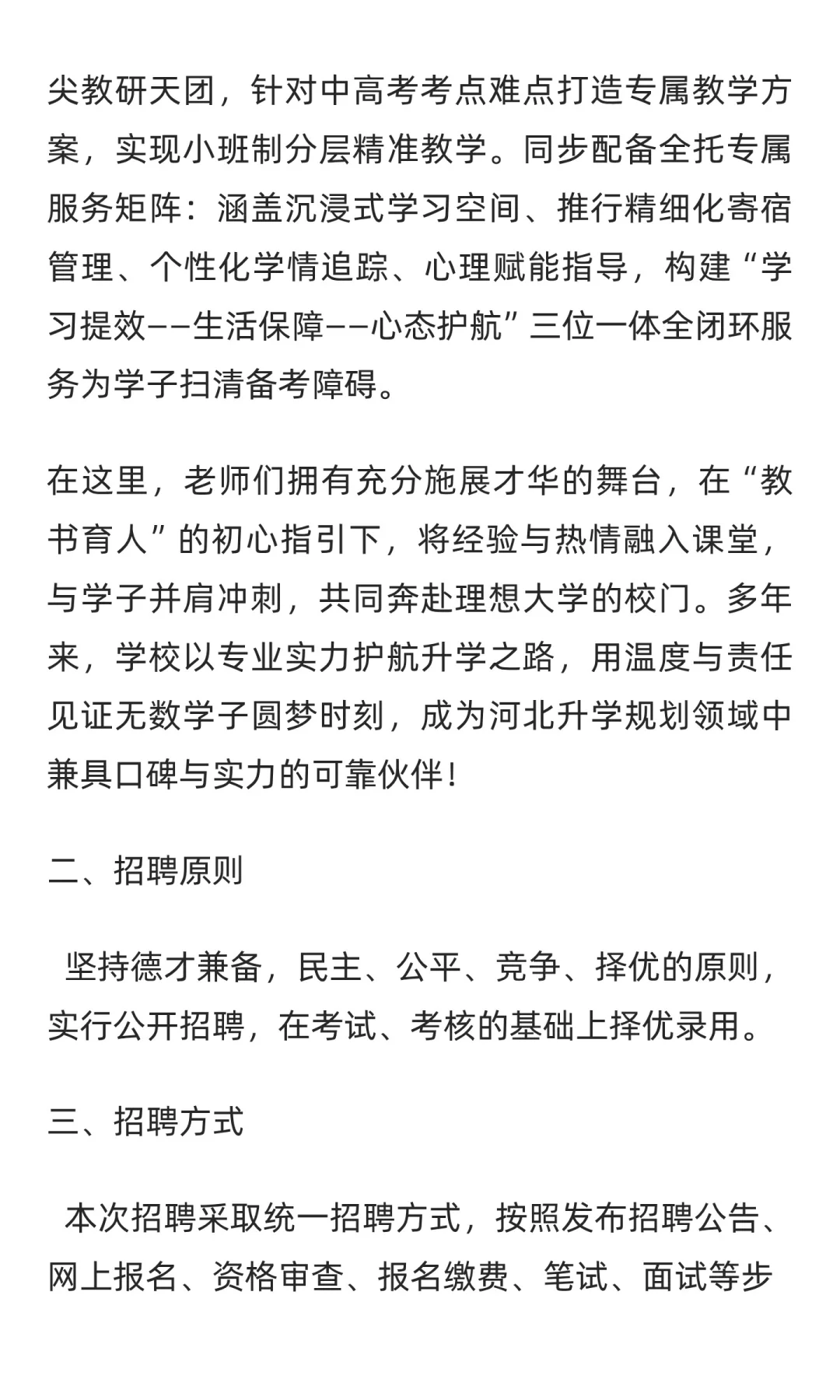 尖教研天团，针对中高考考点难点打造专属教学方案，实现小班制分层精准教学。同步配备全托专属服务矩阵：涵盖沉浸式学习空间、推行精细化寄宿管理、个性化学情追踪、心理赋能指导，构建“学习提效——生活保障——心态护航”三位一体全闭环服务为学子扫清备考障碍。

在这里，老师们拥有充分施展才华的舞台，在“教书育人”的初心指引下，将经验与热情融入课堂，与学子并肩冲刺，共同奔赴理想大学的校门。多年来，学校以专业实力护航升学之路，用温度与责任见证无数学子圆梦时刻，成为河北升学规划领域中兼具口碑与实力的可靠伙伴！

二、招聘原则

坚持德才兼备，民主、公平、竞争、择优的原则，实行公开招聘，在考试、考核的基础上择优录用。

三、招聘方式

本次招聘采取统一招聘方式，按照发布招聘公告、网上报名、资格审查、报名缴费、笔试、面试等步